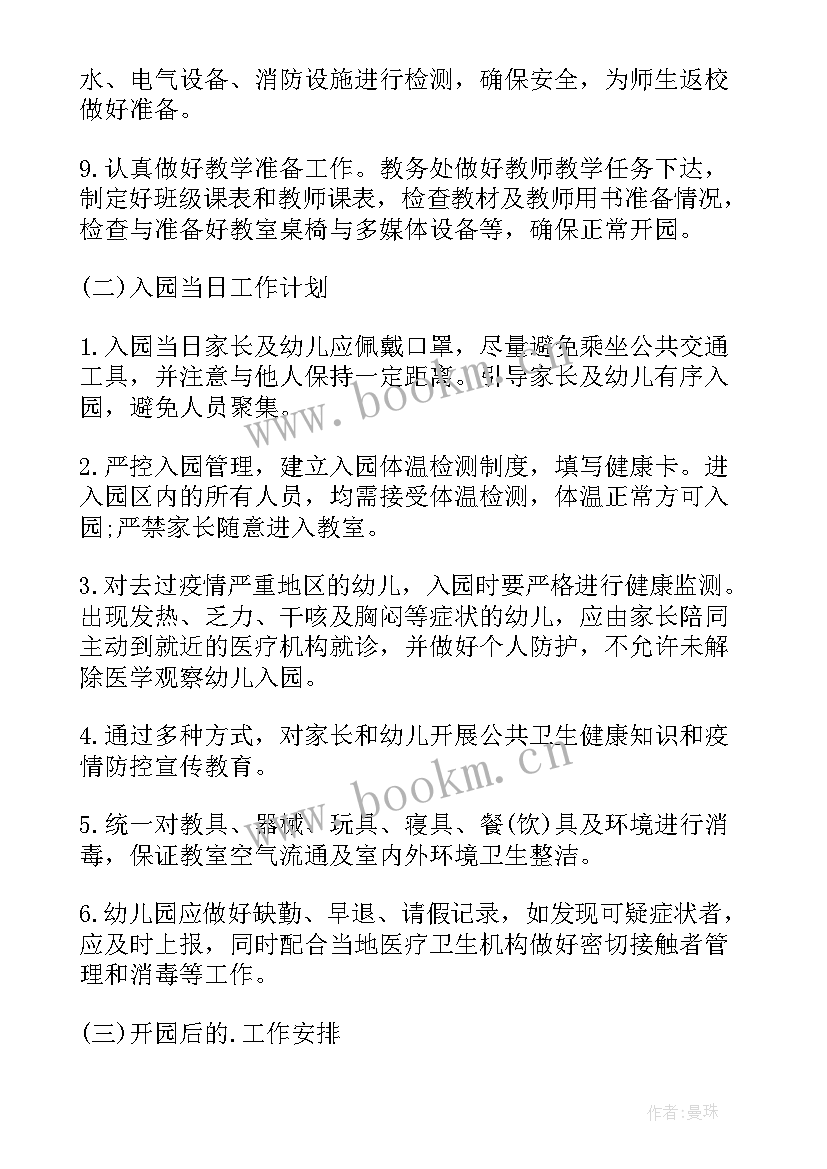 水、电气设备、消防设施进行检测，确保安全，为师生返校做好准备。

9.认真做好教学准备工作。教务处做好教师教学任务下达，制定好班级课表和教师课表，检查教材及教师用书准备情况，检查与准备好教室桌椅与多媒体设备等，确保正常开园。

(二)入园当日工作计划

1.入园当日家长及幼儿应佩戴口罩，尽量避免乘坐公共交通工具，并注意与他人保持一定距离。引导家长及幼儿有序入园，避免人员聚集。

2.严控入园管理，建立入园体温检测制度，填写健康卡。进入园区内的所有人员，均需接受体温检测，体温正常方可入园;严禁家长随意进入教室。

3.对去过疫情严重地区的幼儿，入园时要严格进行健康监测。出现发热、乏力、干咳及胸闷等症状的幼儿，应由家长陪同主动到就近的医疗机构就诊，并做好个人防护，不允许未解除医学观察幼儿入园。

4.通过多种方式，对家长和幼儿开展公共卫生健康知识和疫情防控宣传教育。

5.统一对教具、器械、玩具、寝具、餐(饮)具及环境进行消毒，保证教室空气流通及室内外环境卫生整洁。

6.幼儿园应做好缺勤、早退、请假记录，如发现可疑症状者，应及时上报，同时配合当地医疗卫生机构做好密切接触者管理和消毒等工作。

(三)开园后的.工作安排

www.bookm.cn

www.bookm.cn

作者:曼珠